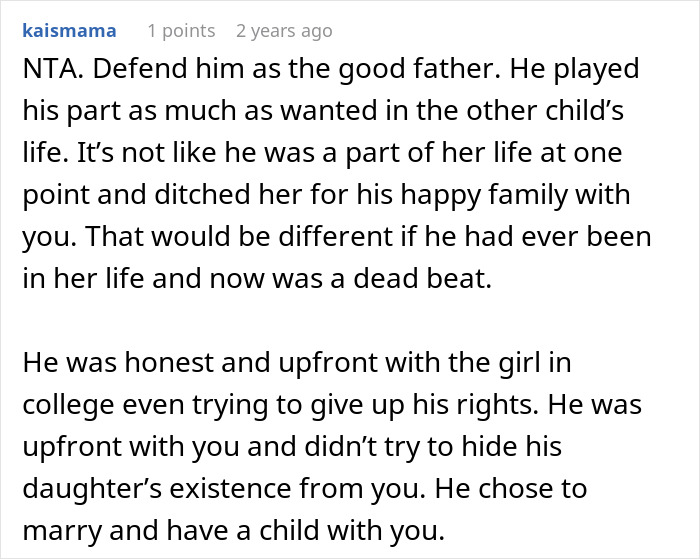 kaismama 1 points 2 years ago

NTA. Defend him as the good father. He played his part as much as wanted in the other child’s life. It’s not like he was a part of her life at one point and ditched her for his happy family with you. That would be different if he had ever been in her life and now was a dead beat.

He was honest and upfront with the girl in college even trying to give up his rights. He was upfront with you and didn’t try to hide his daughter’s existence from you. He chose to marry and have a child with you.